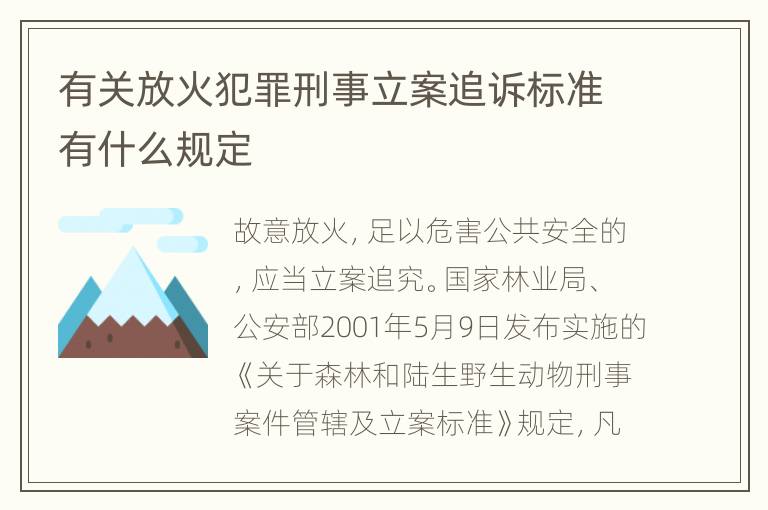 有关放火犯罪刑事立案追诉标准有什么规定

故意放火，足以危害公共安全的，应当立案追究。国家林业局、公安部2001年5月9日发布实施的《关于森林和陆生野生动物刑事案件管辖及立案标准》规定，凡